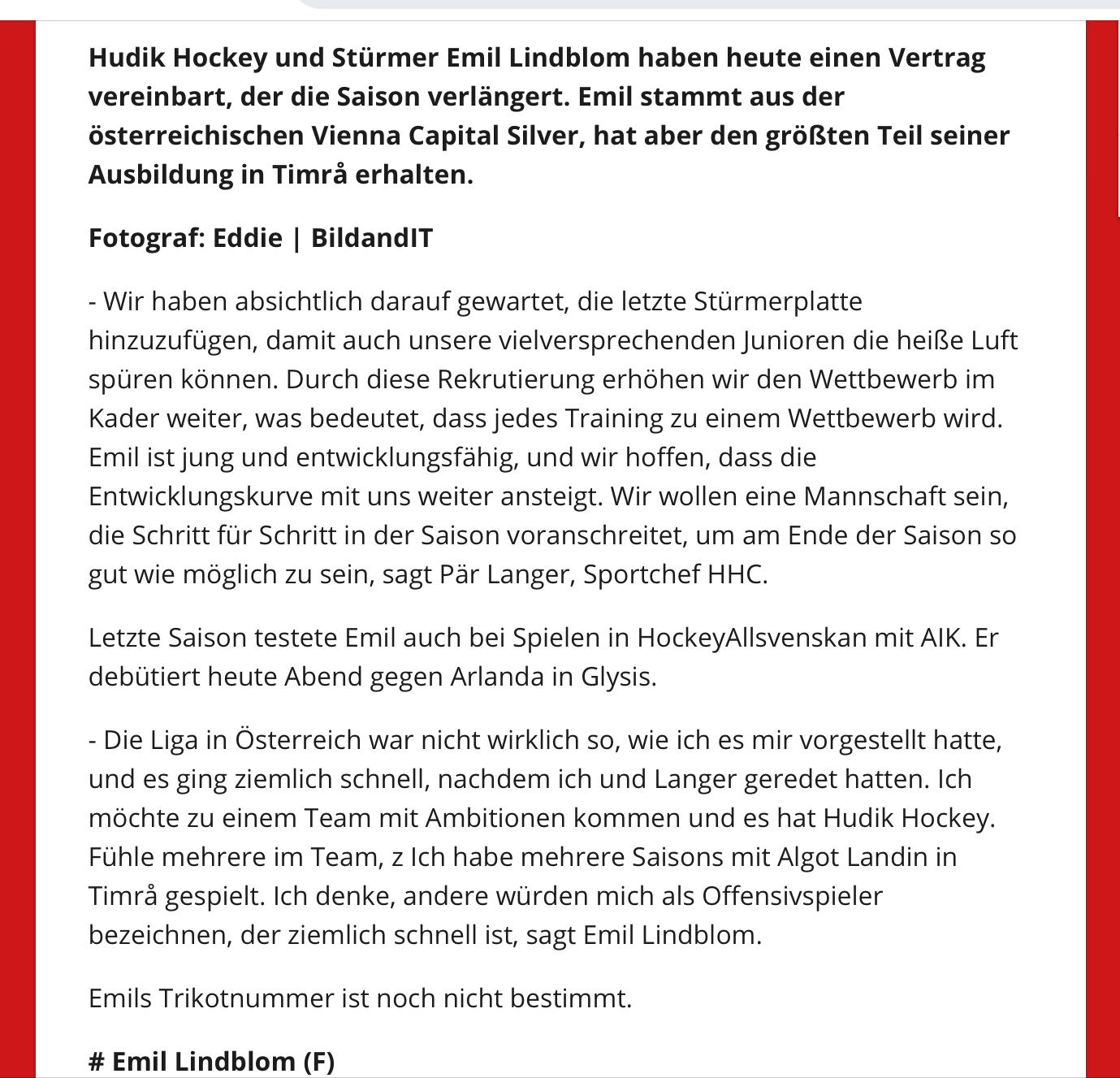 Hudik Hockey und Stürmer Emil Lindblom haben heute einen Vertrag vereinbart, der die Saison verlängert. Emil stammt aus der österreichischen Vienna Capital Silver, hat aber den größten Teil seiner Ausbildung in Timrå erhalten.

Fotograf: Eddie | BildandIT

- Wir haben absichtlich darauf gewartet, die letzte Stürmerplatte hinzuzufügen, damit auch unsere vielversprechenden Junioren die heiße Luft spüren können. Durch diese Rekrutierung erhöhen wir den Wettbewerb im Kader weiter, was bedeutet, dass jedes Training zu einem Wettbewerb wird. Emil ist jung und entwicklungsfähig, und wir hoffen, dass die Entwicklungskurve mit uns weiter ansteigt. Wir wollen eine Mannschaft sein, die Schritt für Schritt in der Saison voranschreitet, um am Ende der Saison so gut wie möglich zu sein, sagt Pär Langer, Sportchef HHC.

Letzte Saison testete Emil auch bei Spielen in HockeyAllsvenskan mit AIK. Er debütiert heute Abend gegen Arlanda in Glysis.

- Die Liga in Österreich war nicht wirklich so, wie ich es mir vorgestellt hatte, und es ging ziemlich schnell, nachdem ich und Langer geredet hatten. Ich möchte zu einem Team mit Ambitionen kommen und es hat Hudik Hockey. Fühle mehrere im Team, z Ich habe mehrere Saisons mit Algot Landin in Timrå gespielt. Ich denke, andere würden mich als Offensivspieler bezeichnen, der ziemlich schnell ist, sagt Emil Lindblom.

Emils Trikotnummer ist noch nicht bestimmt.

# Emil Lindblom (F)